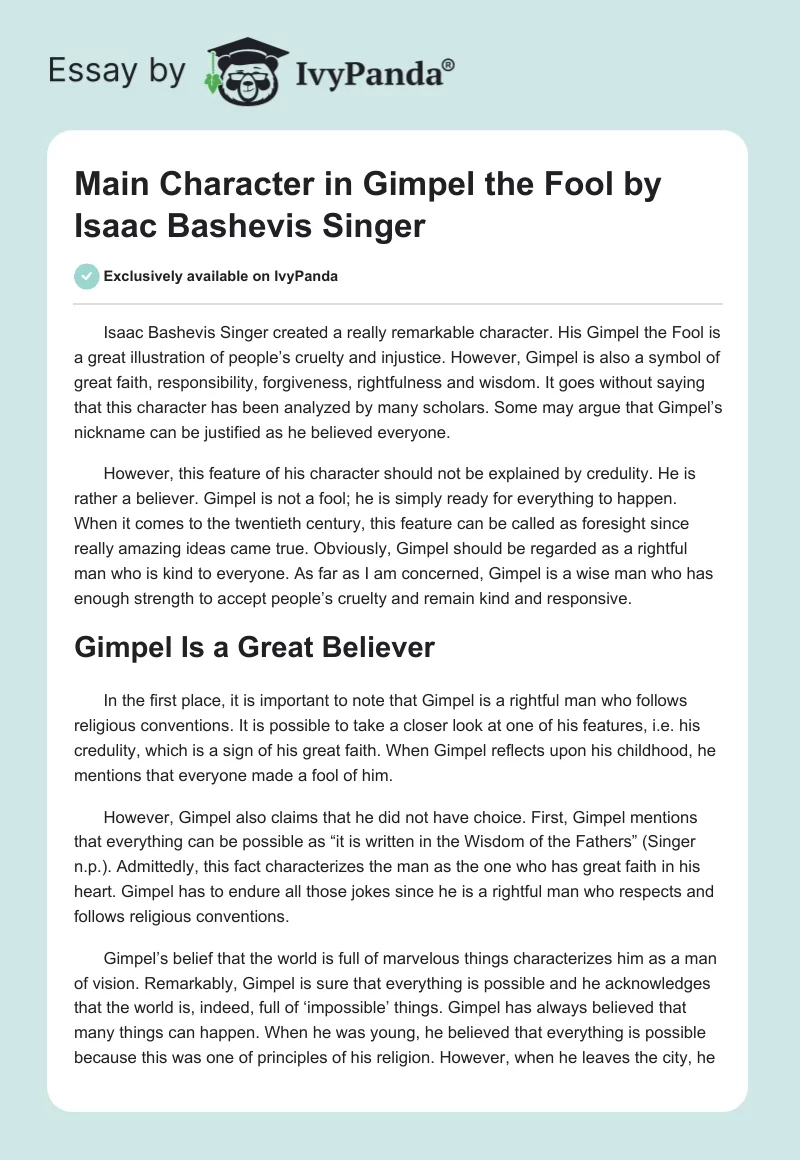 Essay by IvyPanda®

Main Character in Gimpel the Fool by Isaac Bashevis Singer

Exclusively available on IvyPanda

Isaac Bashevis Singer created a really remarkable character. His Gimpel the Fool is a great illustration of people's cruelty and injustice. However, Gimpel is also a symbol of great faith, responsibility, forgiveness, rightfulness and wisdom. It goes without saying that this character has been analyzed by many scholars. Some may argue that Gimpel's nickname can be justified as he believed everyone.

However, this feature of his character should not be explained by credulity. He is rather a believer. Gimpel is not a fool; he is simply ready for everything to happen. When it comes to the twentieth century, this feature can be called as foresight since really amazing ideas came true. Obviously, Gimpel should be regarded as a rightful man who is kind to everyone. As far as I am concerned, Gimpel is a wise man who has enough strength to accept people's cruelty and remain kind and responsive.

Gimpel Is a Great Believer

In the first place, it is important to note that Gimpel is a rightful man who follows religious conventions. It is possible to take a closer look at one of his features, i.e. his credulity, which is a sign of his great faith. When Gimpel reflects upon his childhood, he mentions that everyone made a fool of him.

However, Gimpel also claims that he did not have choice. First, Gimpel mentions that everything can be possible as "it is written in the Wisdom of the Fathers" (Singer n.p.). Admittedly, this fact characterizes the man as the one who has great faith in his heart. Gimpel has to endure all those jokes since he is a rightful man who respects and follows religious conventions.

Gimpel's belief that the world is full of marvelous things characterizes him as a man of vision. Remarkably, Gimpel is sure that everything is possible and he acknowledges that the world is, indeed, full of 'impossible' things. Gimpel has always believed that many things can happen. When he was young, he believed that everything is possible because this was one of principles of his religion. However, when he leaves the city, he